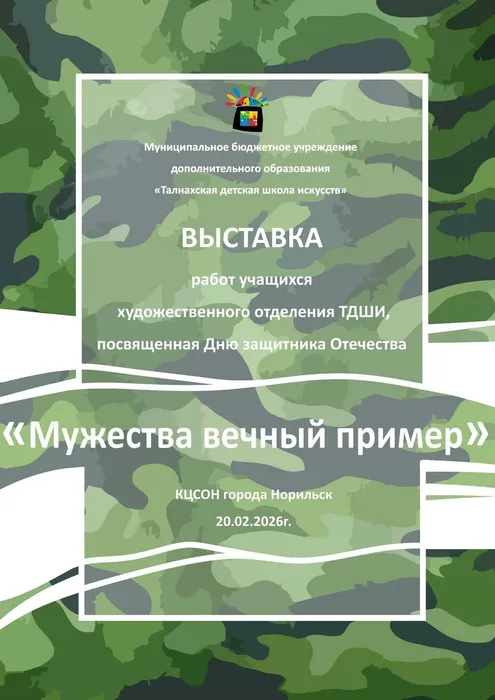 Муниципальное бюджетное учреждение
дополнительного образования
«Талнахская детская школа искусств»

ВЫСТАВКА

работ учащихся
художественного отделения ТДШИ,
посвященная Дню защитника Отечества

«Мужества вечный пример»

КЦСОН города Норильск
20.02.2026г.